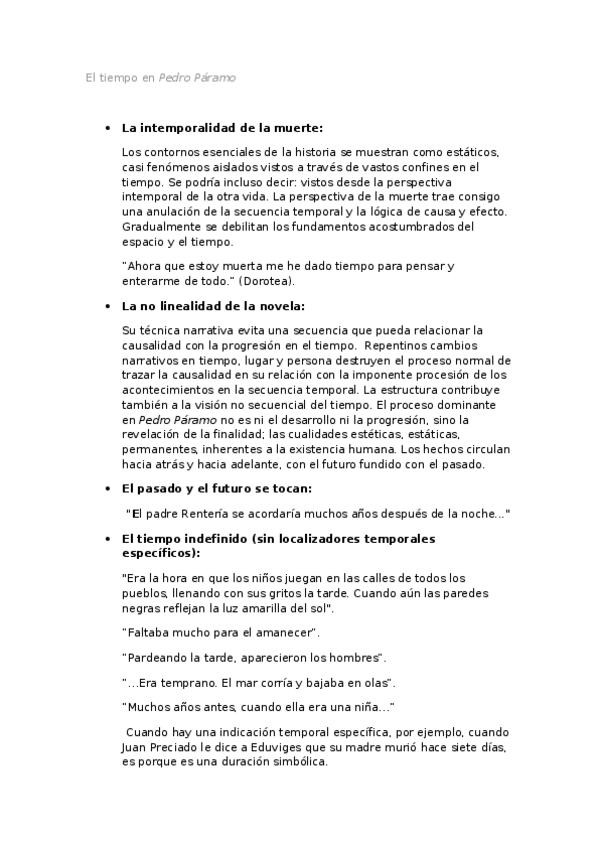 El tiempo en Pedro Páramo

• La intemporalidad de la muerte:

Los contornos esenciales de la historia se muestran como estáticos, casi fenómenos aislados vistos a través de vastos confines en el tiempo. Se podría incluso decir: vistos desde la perspectiva intemporal de la otra vida. La perspectiva de la muerte trae consigo una anulación de la secuencia temporal y la lógica de causa y efecto. Gradualmente se debilitan los fundamentos acostumbrados del espacio y el tiempo.

"Ahora que estoy muerta me he dado tiempo para pensar y enterarme de todo." (Dorotea).

• La no linealidad de la novela:

Su técnica narrativa evita una secuencia que pueda relacionar la causalidad con la progresión en el tiempo. Repentinos cambios narrativos en tiempo, lugar y persona destruyen el proceso normal de trazar la causalidad en su relación con la imponente procesión de los acontecimientos en la secuencia temporal. La estructura contribuye también a la visión no secuencial del tiempo. El proceso dominante en Pedro Páramo no es ni el desarrollo ni la progresión, sino la revelación de la finalidad; las cualidades estéticas, estáticas, permanentes, inherentes a la existencia humana. Los hechos circulan hacia atrás y hacia adelante, con el futuro fundido con el pasado.

• El pasado y el futuro se tocan:

"El padre Rentería se acordaría muchos años después de la noche..."

• El tiempo indefinido (sin localizadores temporales específicos):

"Era la hora en que los niños juegan en las calles de todos los pueblos, llenando con sus gritos la tarde. Cuando aún las paredes negras reflejan la luz amarilla del sol".

"Faltaba mucho para el amanecer".

"Pardeando la tarde, aparecieron los hombres".

"...Era temprano. El mar corría y bajaba en olas".

"Muchos años antes, cuando ella era una niña..."

Cuando hay una indicación temporal específica, por ejemplo, cuando Juan Preciado le dice a Eduviges que su madre murió hace siete días, es porque es una duración simbólica.